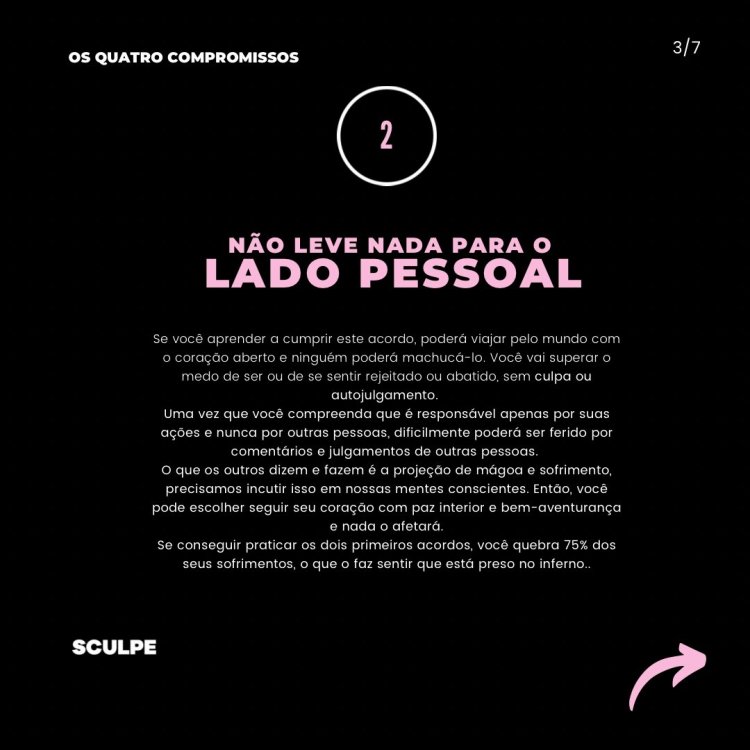 OS QUATRO COMPROMISSOS

3/7

2

NÃO LEVE NADA PARA O
LADO PESSOAL

Se você aprender a cumprir este acordo, poderá viajar pelo mundo com o coração aberto e ninguém poderá machucá-lo. Você vai superar o medo de ser ou de se sentir rejeitado ou abatido, sem culpa ou autojulgamento.
Uma vez que você compreenda que é responsável apenas por suas ações e nunca por outras pessoas, dificilmente poderá ser ferido por comentários e julgamentos de outras pessoas.
O que os outros dizem e fazem é a projeção de mágoa e sofrimento, precisamos incutir isso em nossas mentes conscientes. Então, você pode escolher seguir seu coração com paz interior e bem-aventurança e nada o afetará.
Se conseguir praticar os dois primeiros acordos, você quebra 75% dos seus sofrimentos, o que o faz sentir que está preso no inferno..

SCULPE